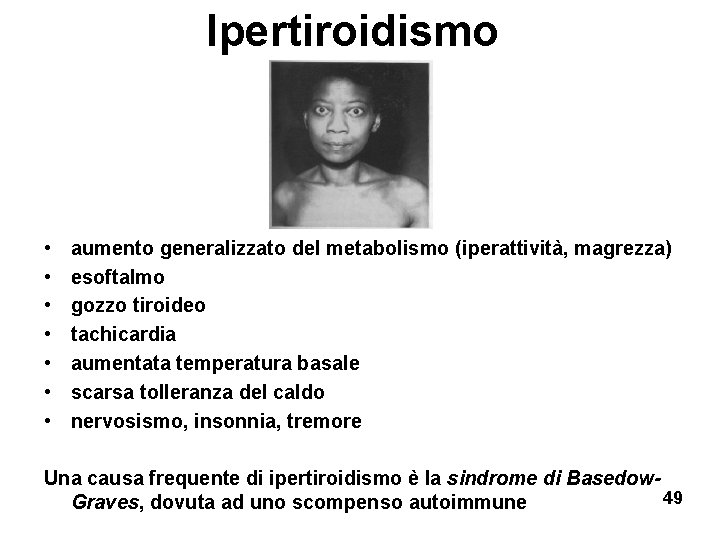 Ipertiroidismo

• aumento generalizzato del metabolismo (iperattività, magrezza)
• esoftalmo
• gozzo tiroideo
• tachicardia
• aumentata temperatura basale
• scarsa tolleranza del caldo
• nervosismo, insonnia, tremore

Una causa frequente di ipertiroidismo è la sindrome di Basedow-Graves, dovuta ad uno scompenso autoimmune

49